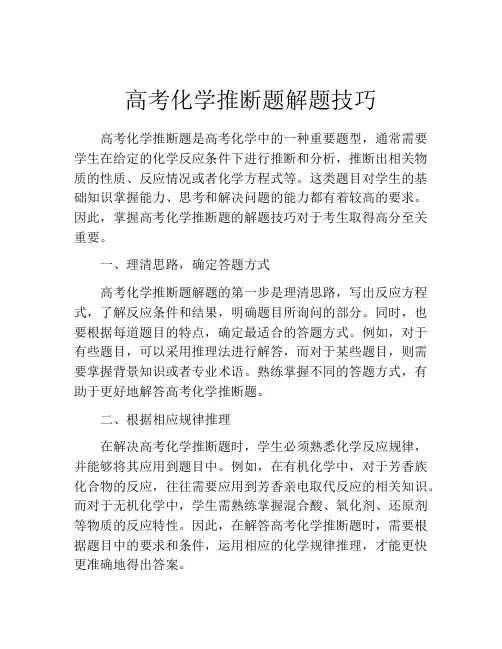 高考化学推断题解题技巧

高考化学推断题是高考化学中的一种重要题型，通常需要学生在给定的化学反应条件下进行推断和分析，推断出相关物质的性质、反应情况或者化学方程式等。这类题目对学生的基础知识掌握能力、思考和解决问题的能力都有着较高的要求。因此，掌握高考化学推断题的解题技巧对于考生取得高分至关重要。

一、理清思路，确定答题方式

高考化学推断题解题的第一步是理清思路，写出反应方程式，了解反应条件和结果，明确题目所询问的部分。同时，也要根据每道题目的特点，确定最适合的答题方式。例如，对于有些题目，可以采用推理法进行解答，而对于某些题目，则需要掌握背景知识或者专业术语。熟练掌握不同的答题方式，有助于更好地解答高考化学推断题。

二、根据相应规律推理

在解决高考化学推断题时，学生必须熟悉化学反应规律，并能够将其应用到题目中。例如，在有机化学中，对于芳香族化合物的反应，往往需要应用到芳香亲电取代反应的相关知识。而对于无机化学中，学生需熟练掌握混合酸、氧化剂、还原剂等物质的反应特性。因此，在解答高考化学推断题时，需要根据题目中的要求和条件，运用相应的化学规律推理，才能更快更准确地得出答案。